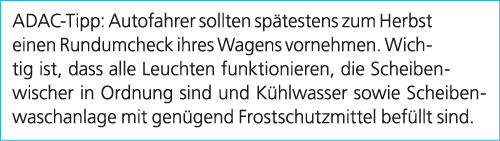 ADAC-Tipp: Autofahrer sollten spätestens zum Herbst einen Rundumcheck ihres Wagens vornehmen. Wichtig ist, dass alle Leuchten funktionieren, die Scheibenwischer in Ordnung sind und Kühlwasser sowie Scheibenwaschanlage mit genügend Frostschutzmittel befüllt sind.